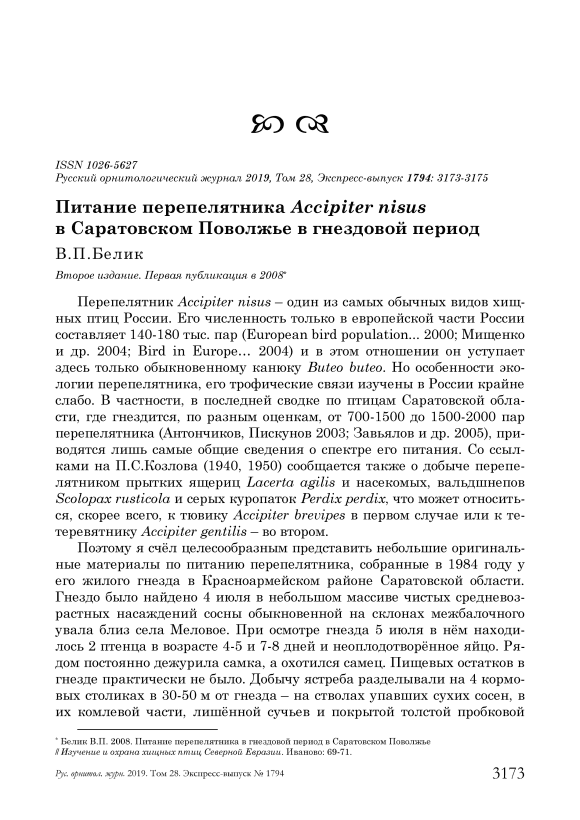 ISSN 1026-5627
Русский орнитологический журнал 2019, Том 28, Экспресс-выпуск 1794: 3173-3175

Питание перепелятника Accipiter nisus в Саратовском Поволжье в гнездовой период

В.П.Белик

Второе издание. Первая публикация в 2008*

Перепелятник Accipiter nisus – один из самых обычных видов хищных птиц России. Его численность только в европейской части России составляет 140-180 тыс. пар (European bird population... 2000; Мищенко и др. 2004; Bird in Europe... 2004) и в этом отношении он уступает здесь только обыкновенному канюку Buteo buteo. Но особенности экологии перепелятника, его трофические связи изучены в России крайне слабо. В частности, в последней сводке по птицам Саратовской области, где гнездится, по разным оценкам, от 700-1500 до 1500-2000 пар перепелятника (Антончиков, Пискунов 2003; Завьялов и др. 2005), приводятся лишь самые общие сведения о спектре его питания. Со ссылками на П.С.Козлова (1940, 1950) сообщается также о добыче перепелятником прытких ящериц Lacerta agilis и насекомых, вальдшнепов Scolopax rusticola и серых куропаток Perdix perdix, что может относиться, скорее всего, к тювику Accipiter brevipes в первом случае или к тетеревятнику Accipiter gentilis – во втором.

Поэтому я счёл целесообразным представить небольшие оригинальные материалы по питанию перепелятника, собранные в 1984 году у его жилого гнезда в Красноармейском районе Саратовской области. Гнездо было найдено 4 июля в небольшом массиве чистых средневозрастных насаждений сосны обыкновенной на склонах межбалочного увала близ села Меловое. При осмотре гнезда 5 июля в нём находилось 2 птенца в возрасте 4-5 и 7-8 дней и неоплодотворённое яйцо. Рядом постоянно дежурила самка, а охотился самец. Пищевых остатков в гнезде практически не было. Добычу ястреба разделывали на 4 кормовых столиках в 30-50 м от гнезда – на стволах упавших сухих сосен, в их комлевой части, лишённой сучьев и покрытой толстой пробковой

* Белик В.П. 2008. Питание перепелятника в гнездовой период в Саратовском Поволжье // Изучение и охрана хищных птиц Северной Евразии. Иваново: 69-71.

Рус. орнитол. журн. 2019. Том 28. Экспресс-выпуск № 1794    3173